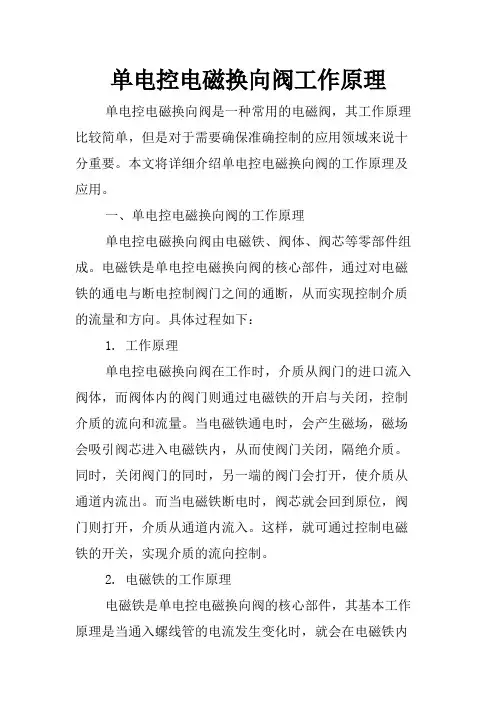 单电控电磁换向阀工作原理

单电控电磁换向阀是一种常用的电磁阀，其工作原理比较简单，但是对于需要确保准确控制的应用领域来说十分重要。本文将详细介绍单电控电磁换向阀的工作原理及应用。

一、单电控电磁换向阀的工作原理

单电控电磁换向阀由电磁铁、阀体、阀芯等零部件组成。电磁铁是单电控电磁换向阀的核心部件，通过对电磁铁的通电与断电控制阀门之间的通断，从而实现控制介质的流量和方向。具体过程如下：

1. 工作原理

单电控电磁换向阀在工作时，介质从阀门的进口流入阀体，而阀体内的阀门则通过电磁铁的开启与关闭，控制介质的流向和流量。当电磁铁通电时，会产生磁场，磁场会吸引阀芯进入电磁铁内，从而使阀门关闭，隔绝介质。同时，关闭阀门的同时，另一端的阀门会打开，使介质从通道内流出。而当电磁铁断电时，阀芯就会回到原位，阀门则打开，介质从通道内流入。这样，就可通过控制电磁铁的开关，实现介质的流向控制。

2. 电磁铁的工作原理

电磁铁是单电控电磁换向阀的核心部件，其基本工作原理是当通入螺线管的电流发生变化时，就会在电磁铁内